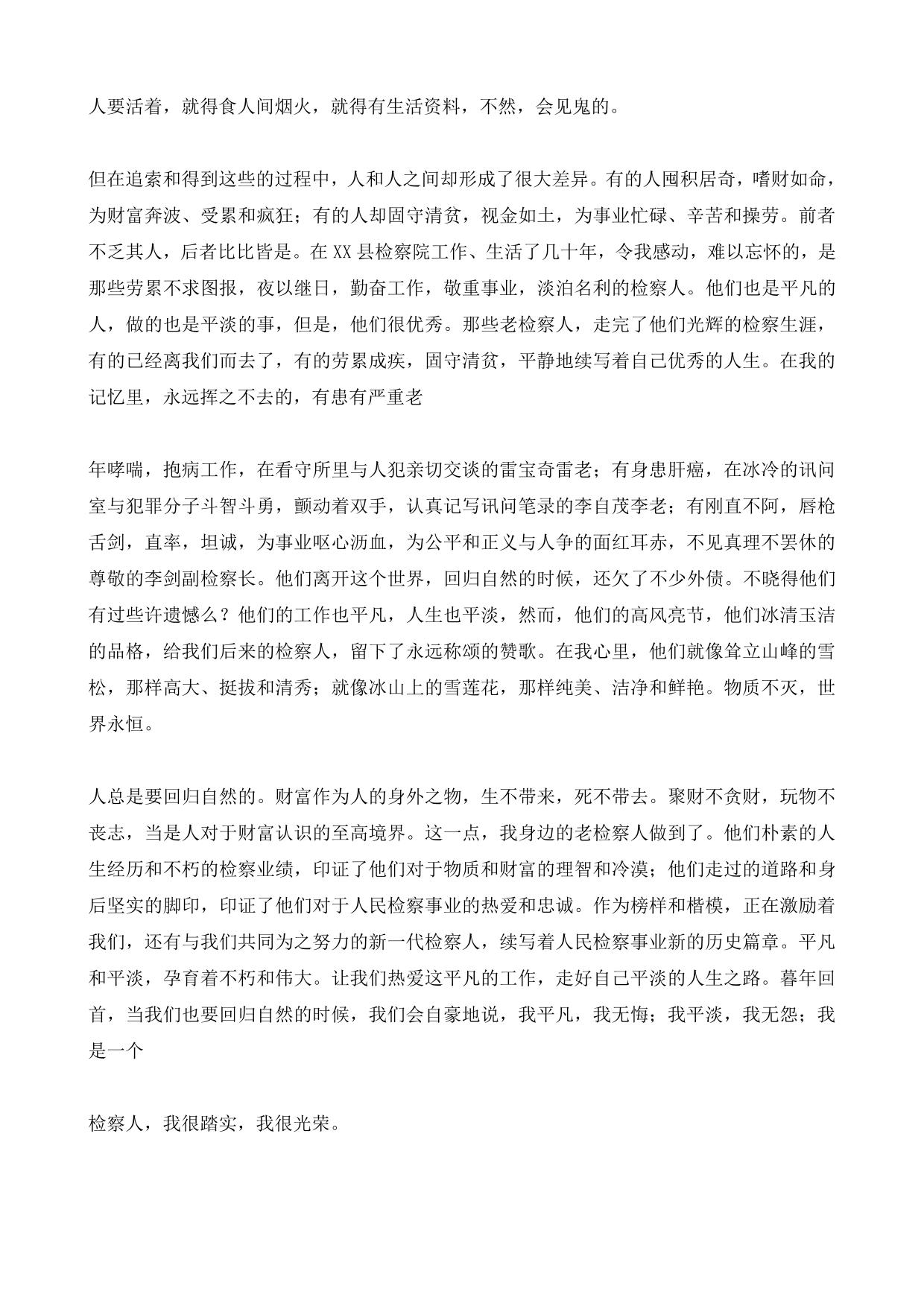 人要活着，就得食人间烟火，就得有生活资料，不然，会见鬼的。

但在追索和得到这些的过程中，人和人之间却形成了很大差异。有的人囤积居奇，嗜财如命，为财富奔波、受累和疯狂；有的人却固守清贫，视金如土，为事业忙碌、辛苦和操劳。前者不乏其人，后者比比皆是。在 XX 县检察院工作、生活了几十年，令我感动，难以忘怀的，是那些劳累不求图报，夜以继日，勤奋工作，敬重事业，淡泊名利的检察人。他们也是平凡的人，做的也是平淡的事，但是，他们很优秀。那些老检察人，走完了他们光辉的检察生涯，有的已经离我们而去了，有的劳累成疾，固守清贫，平静地续写着自己优秀的人生。在我的记忆里，永远挥之不去的，有患有严重老

年哮喘，抱病工作，在看守所里与人犯亲切交谈的雷宝奇雷老；有身患肝癌，在冰冷的讯问室与犯罪分子斗智斗勇，颤动着双手，认真记写讯问笔录的李自茂李老；有刚直不阿，唇枪舌剑，直率，坦诚，为事业呕心沥血，为公平和正义与人争的面红耳赤，不见真理不罢休的尊敬的李剑副检察长。他们离开这个世界，回归自然的时候，还欠了不少外债。不晓得他们有过些许遗憾么？他们的工作也平凡，人生也平淡，然而，他们的高风亮节，他们冰清玉洁的品格，给我们后来的检察人，留下了永远称颂的赞歌。在我心里，他们就像耸立山峰的雪松，那样高大、挺拔和清秀；就像冰山上的雪莲花，那样纯美、洁净和鲜艳。物质不灭，世界永恒。

人总是要回归自然的。财富作为人的身外之物，生不带来，死不带去。聚财不贪财，玩物不丧志，当是人对于财富认识的至高境界。这一点，我身边的老检察人做到了。他们朴素的人生经历和不朽的检察业绩，印证了他们对于物质和财富的理智和冷漠；他们走过的道路和身后坚实的脚印，印证了他们对于人民检察事业的热爱和忠诚。作为榜样和楷模，正在激励着我们，还有与我们共同为之努力的新一代检察人，续写着人民检察事业新的历史篇章。平凡和平淡，孕育着不朽和伟大。让我们热爱这平凡的工作，走好自己平淡的人生之路。暮年回首，当我们也要回归自然的时候，我们会自豪地说，我平凡，我无悔；我平淡，我无怨；我是一个

检察人，我很踏实，我很光荣。